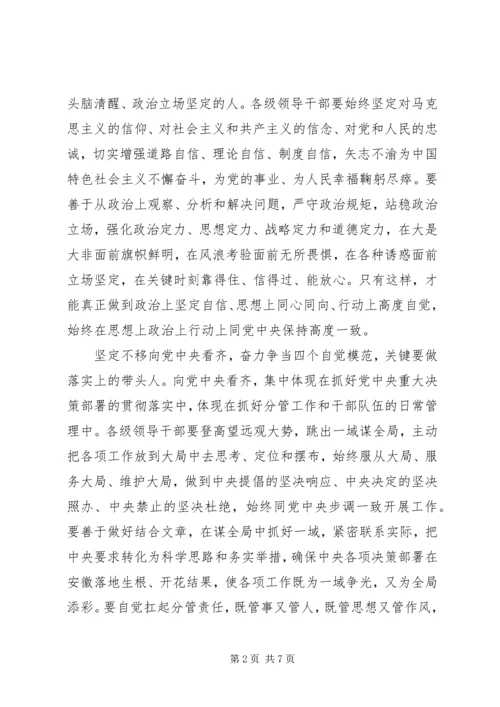 头脑清醒、政治立场坚定的人。各级领导干部要始终坚定对马克思主义的信仰、对社会主义和共产主义的信念、对党和人民的忠诚，切实增强道路自信、理论自信、制度自信，矢志不渝为中国特色社会主义不懈奋斗，为党的事业、为人民幸福鞠躬尽瘁。要善于从政治上观察、分析和解决问题，严守政治规矩，站稳政治立场，强化政治定力、思想定力、战略定力和道德定力，在大是大非面前旗帜鲜明，在风浪考验面前无所畏惧，在各种诱惑面前立场坚定，在关键时刻靠得住、信得过、能放心。只有这样，才能真正做到政治上坚定自信、思想上同心同向、行动上高度自觉，始终在思想上政治上行动上同党中央保持高度一致。

坚定不移向党中央看齐，奋力争当四个自觉模范，关键要做落实上的带头人。向党中央看齐，集中体现在抓好党中央重大决策部署的贯彻落实中，体现在抓好分管工作和干部队伍的日常管理中。各级领导干部要登高望远观大势，跳出一域谋全局，主动把各项工作放到大局中去思考、定位和摆布，始终服从大局、服务大局、维护大局，做到中央提倡的坚决响应、中央决定的坚决照办、中央禁止的坚决杜绝，始终同党中央步调一致开展工作。要善于做好结合文章，在谋全局中抓好一域，紧密联系实际，把中央要求转化为科学思路和务实举措，确保中央各项决策部署在安徽落地生根、开花结果，使各项工作既为一域争光，又为全局添彩。要自觉扛起分管责任，既管事又管人，既管思想又管作风，

第 2 页 共 7 页